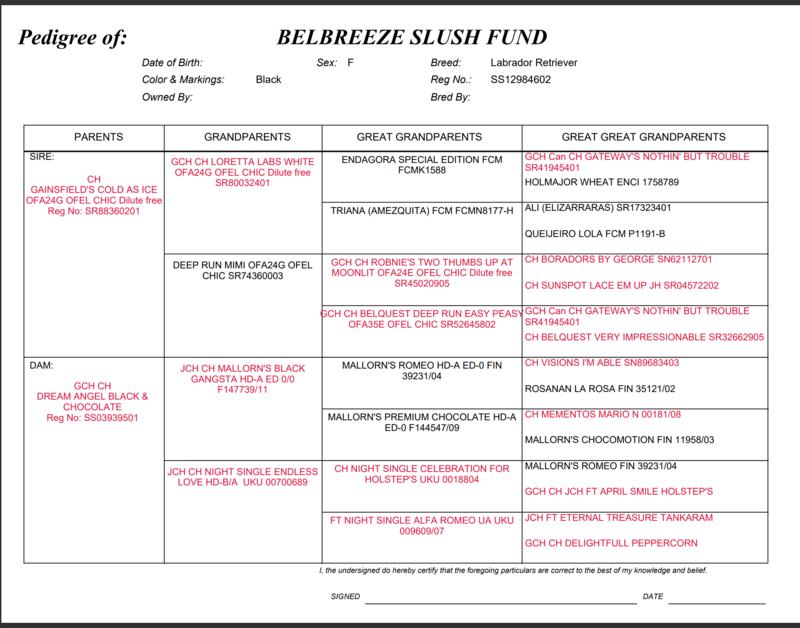 Pedigree of: BELBREEZE SLUSH FUND

Date of Birth: Sex: F Breed: Labrador Retriever
Color & Markings: Black Reg No.: SS12984602
Owned By: Bred By:

| PARENTS | GRANDPARENTS | GREAT GRANDPARENTS | GREAT GREAT GRANDPARENTS |
|---|---|---|---|
| SIRE: CH GAINSFIELD'S COLD AS ICE OFA24G OFEL CHIC Dilute free Reg No: SR88360201 | GCH CH LORETTA LABS WHITE OFA24G OFEL CHIC Dilute free SR80032401 | ENDAGORA SPECIAL EDITION FCM FCMK1588 | GCH Can CH GATEWAY'S NOTHIN' BUT TROUBLE SR41945401 |
| | | | HOLMAJOR WHEAT ENCI 1758789 |
| | | TRIANA (AMEZQUITA) FCM FCMN8177-H | ALI (ELIZARRARAS) SR17323401 |
| | | | QUEIJEIRO LOLA FCM P1191-B |
| | DEEP RUN MIMI OFA24G OFEL CHIC SR74360003 | GCH CH ROBNIE'S TWO THUMBS UP AT MOONLIT OFA24E OFEL CHIC Dilute free SR45020905 | CH BORADORS BY GEORGE SN62112701 |
| | | | CH SUNSPOT LACE EM UP JH SR04572202 |
| | | GCH CH BELQUEST DEEP RUN EASY PEASY OFA35E OFEL CHIC SR52645802 | GCH Can CH GATEWAY'S NOTHIN' BUT TROUBLE SR41945401 |
| | | | CH BELQUEST VERY IMPRESSIONABLE SR32662905 |
| DAM: GCH CH DREAM ANGEL BLACK & CHOCOLATE Reg No: SS03939501 | JCH CH MALLORN'S BLACK GANGSTA HD-A ED 0/0 F147739/11 | MALLORN'S ROMEO HD-A ED-0 FIN 39231/04 | CH VISIONS I'M ABLE SN89683403 |
| | | | ROSANAN LA ROSA FIN 35121/02 |
| | | MALLORN'S PREMIUM CHOCOLATE HD-A ED-0 F144547/09 | CH MEMENTOS MARIO N 00181/08 |
| | | | MALLORN'S CHOCOMOTION FIN 11958/03 |
| | JCH CH NIGHT SINGLE ENDLESS LOVE HD-B/A UKU 00700689 | CH NIGHT SINGLE CELEBRATION FOR HOLSTEP'S UKU 0018804 | MALLORN'S ROMEO FIN 39231/04 |
| | | | GCH CH JCH FT APRIL SMILE HOLSTEP'S |
| | | FT NIGHT SINGLE ALFA ROMEO UA UKU 009609/07 | JCH FT ETERNAL TREASURE TANKARAM |
| | | | GCH CH DELIGHTFULL PEPPERCORN |

I, the undersigned do hereby certify that the foregoing particulars are correct to the best of my knowledge and belief.

SIGNED DATE